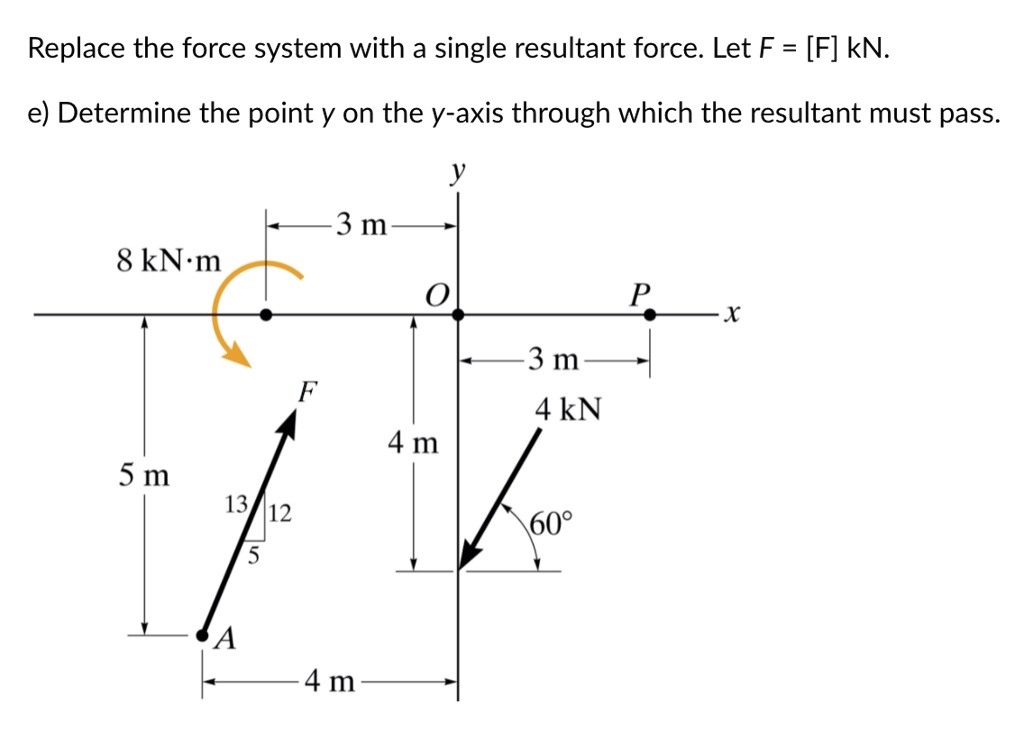 Replace the force system with a single resultant force. Let $F$ = [F] kN.

e) Determine the point $y$ on the $y$-axis through which the resultant must pass.

$y$

3 m

8 kN·m

$O$

$P$

$x$

3 m

$F$

4 kN

4 m

5 m

13

12

5

60°

$A$

4 m